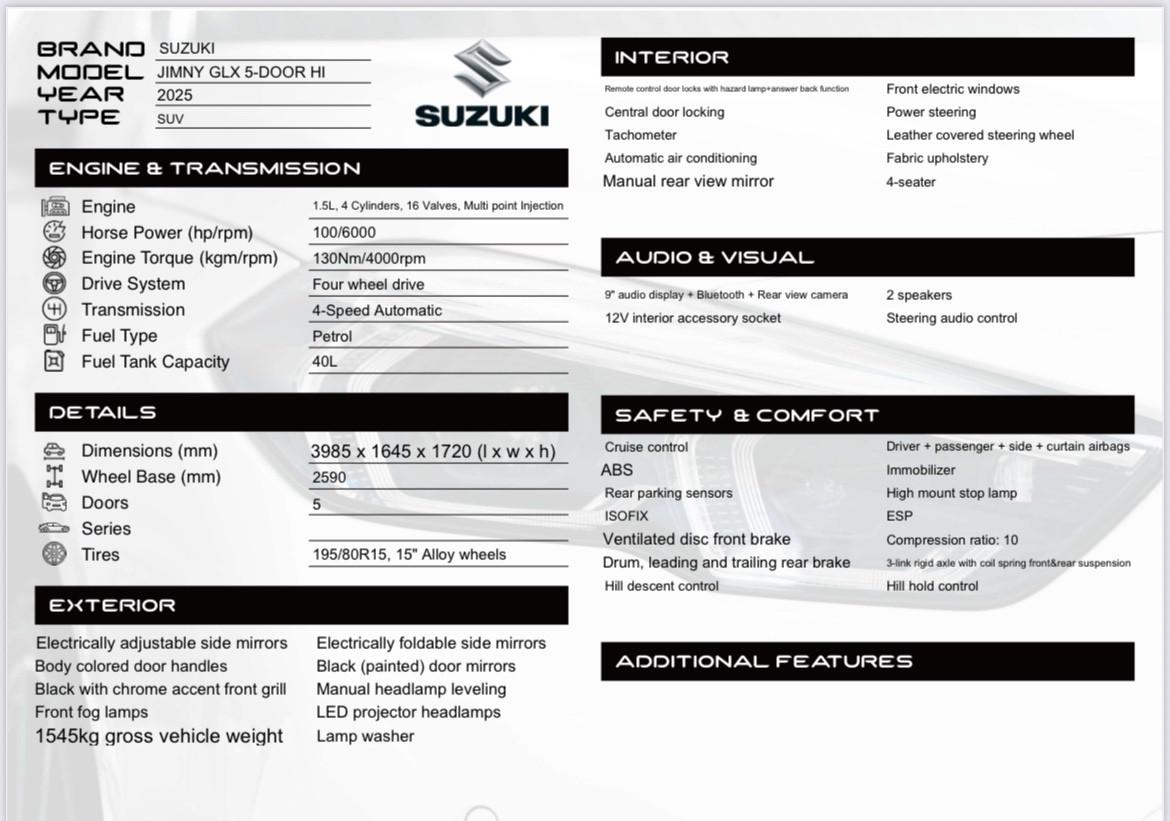 BRAND SUZUKI
MODEL JIMNY GLX 5-DOOR HI
YEAR 2025
TYPE SUV

SUZUKI

ENGINE & TRANSMISSION

| | |
|---|---|
| Engine | 1.5L, 4 Cylinders, 16 Valves, Multi point Injection |
| Horse Power (hp/rpm) | 100/6000 |
| Engine Torque (kgm/rpm) | 130Nm/4000rpm |
| Drive System | Four wheel drive |
| Transmission | 4-Speed Automatic |
| Fuel Type | Petrol |
| Fuel Tank Capacity | 40L |

DETAILS

| | |
|---|---|
| Dimensions (mm) | 3985 x 1645 x 1720 (l x w x h) |
| Wheel Base (mm) | 2590 |
| Doors | 5 |
| Series | |
| Tires | 195/80R15, 15" Alloy wheels |

EXTERIOR

Electrically adjustable side mirrors
Body colored door handles
Black with chrome accent front grill
Front fog lamps
1545kg gross vehicle weight

Electrically foldable side mirrors
Black (painted) door mirrors
Manual headlamp leveling
LED projector headlamps
Lamp washer

INTERIOR

Remote control door locks with hazard lamp+answer back function
Central door locking
Tachometer
Automatic air conditioning
Manual rear view mirror

Front electric windows
Power steering
Leather covered steering wheel
Fabric upholstery
4-seater

AUDIO & VISUAL

9" audio display + Bluetooth + Rear view camera
12V interior accessory socket

2 speakers
Steering audio control

SAFETY & COMFORT

Cruise control
ABS
Rear parking sensors
ISOFIX
Ventilated disc front brake
Drum, leading and trailing rear brake
Hill descent control

Driver + passenger + side + curtain airbags
Immobilizer
High mount stop lamp
ESP
Compression ratio: 10
3-link rigid axle with coil spring front&rear suspension
Hill hold control

ADDITIONAL FEATURES